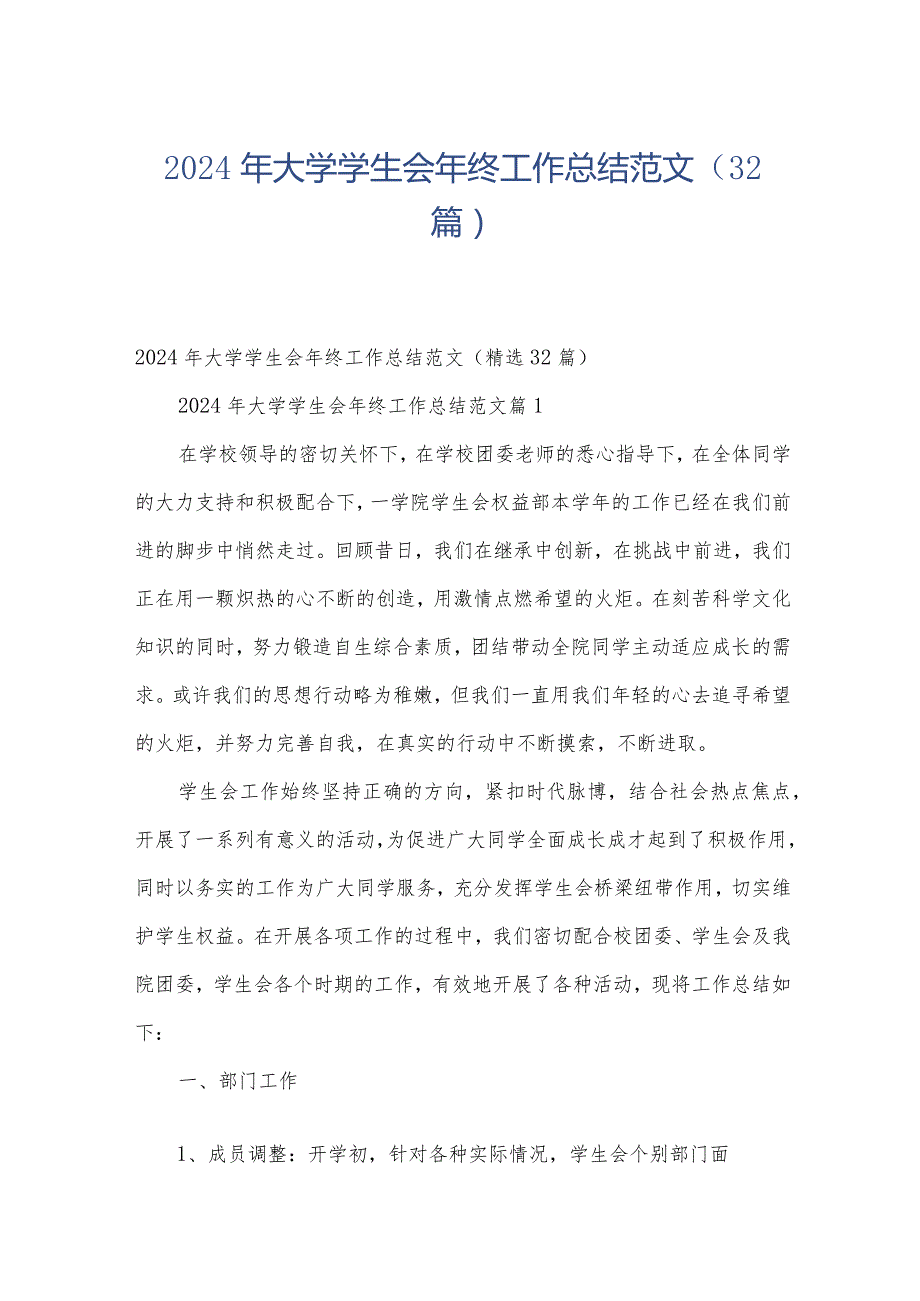 2024年大学学生会年终工作总结范文（32篇）

2024年大学学生会年终工作总结范文（精选32篇）

2024年大学学生会年终工作总结范文篇1

在学校领导的密切关怀下，在学校团委老师的悉心指导下，在全体同学的大力支持和积极配合下，一学院学生会权益部本学年的工作已经在我们前进的脚步中悄然走过。回顾昔日，我们在继承中创新，在挑战中前进，我们正在用一颗炽热的心不断的创造，用激情点燃希望的火炬。在刻苦科学文化知识的同时，努力锻造自生综合素质，团结带动全院同学主动适应成长的需求。或许我们的思想行动略为稚嫩，但我们一直用我们年轻的心去追寻希望的火炬，并努力完善自我，在真实的行动中不断摸索，不断进取。

学生会工作始终坚持正确的方向，紧扣时代脉博，结合社会热点焦点，开展了一系列有意义的活动，为促进广大同学全面成长成才起到了积极作用，同时以务实的工作为广大同学服务，充分发挥学生会桥梁纽带作用，切实维护学生权益。在开展各项工作的过程中，我们密切配合校团委、学生会及我院团委，学生会各个时期的工作，有效地开展了各种活动，现将工作总结如下：

一、部门工作

1、成员调整：开学初，针对各种实际情况，学生会个别部门面